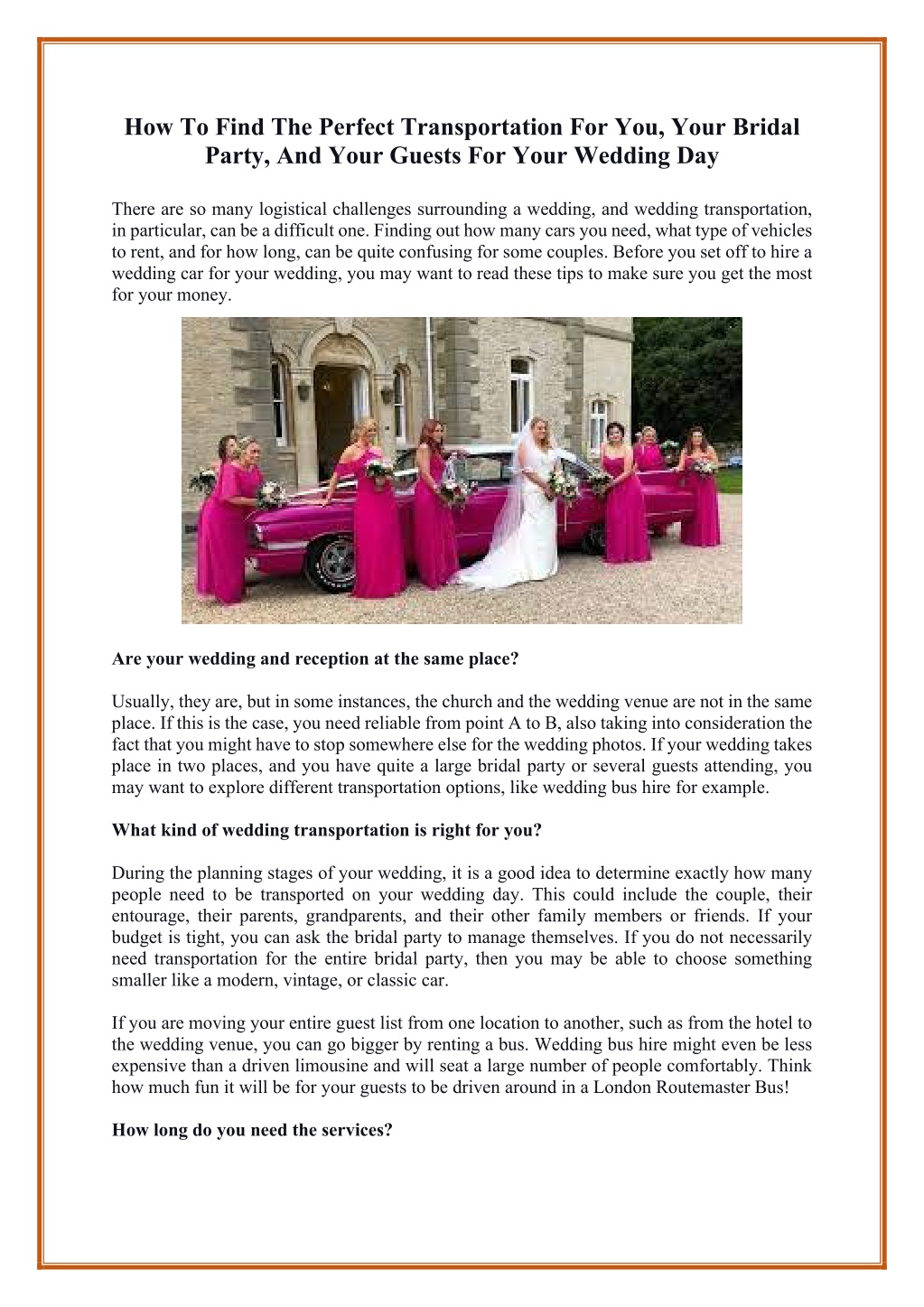 How To Find The Perfect Transportation For You, Your Bridal Party, And Your Guests For Your Wedding Day

There are so many logistical challenges surrounding a wedding, and wedding transportation, in particular, can be a difficult one. Finding out how many cars you need, what type of vehicles to rent, and for how long, can be quite confusing for some couples. Before you set off to hire a wedding car for your wedding, you may want to read these tips to make sure you get the most for your money.

Are your wedding and reception at the same place?

Usually, they are, but in some instances, the church and the wedding venue are not in the same place. If this is the case, you need reliable from point A to B, also taking into consideration the fact that you might have to stop somewhere else for the wedding photos. If your wedding takes place in two places, and you have quite a large bridal party or several guests attending, you may want to explore different transportation options, like wedding bus hire for example.

What kind of wedding transportation is right for you?

During the planning stages of your wedding, it is a good idea to determine exactly how many people need to be transported on your wedding day. This could include the couple, their entourage, their parents, grandparents, and their other family members or friends. If your budget is tight, you can ask the bridal party to manage themselves. If you do not necessarily need transportation for the entire bridal party, then you may be able to choose something smaller like a modern, vintage, or classic car.

If you are moving your entire guest list from one location to another, such as from the hotel to the wedding venue, you can go bigger by renting a bus. Wedding bus hire might even be less expensive than a driven limousine and will seat a large number of people comfortably. Think how much fun it will be for your guests to be driven around in a London Routemaster Bus!

How long do you need the services?